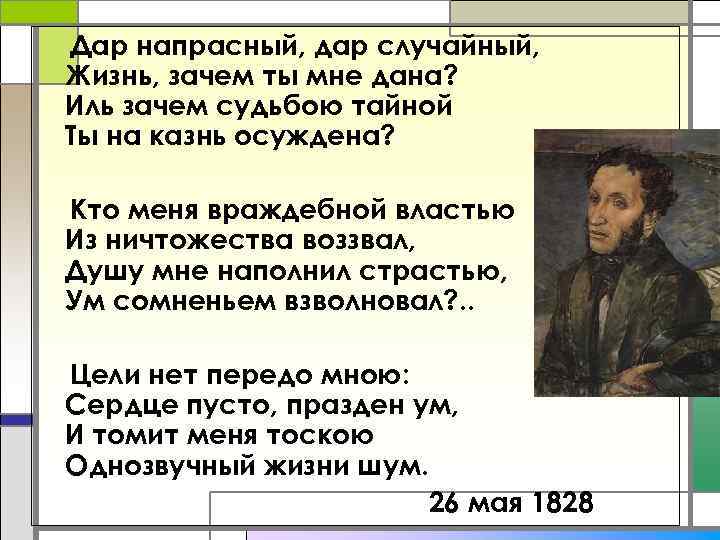 Дар напрасный, дар случайный,
Жизнь, зачем ты мне дана?
Иль зачем судьбою тайной
Ты на казнь осуждена?

Кто меня враждебной властью
Из ничтожества воззвал,
Душу мне наполнил страстью,
Ум сомненьем взволновал?..

Цели нет передо мною:
Сердце пусто, празден ум,
И томит меня тоскою
Однозвучный жизни шум.

26 мая 1828